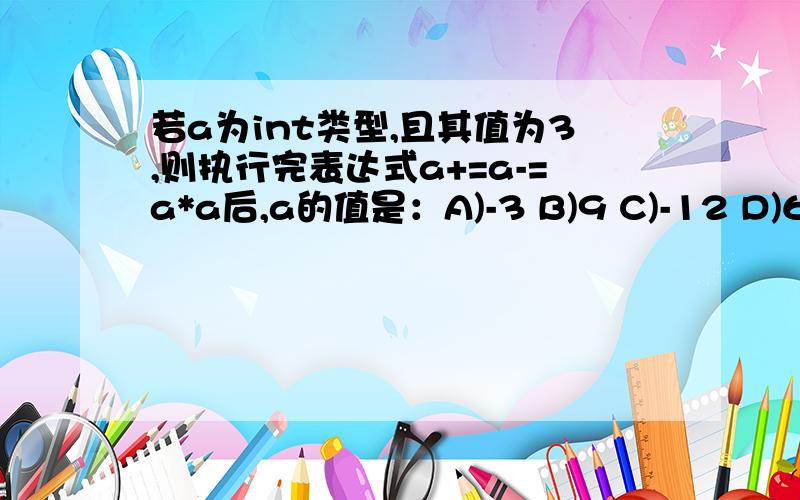 若a为int类型,且其值为3,则执行完表达式a+=a-=a*a后,a的值是：A)-3 B)9 C)-12 D)6